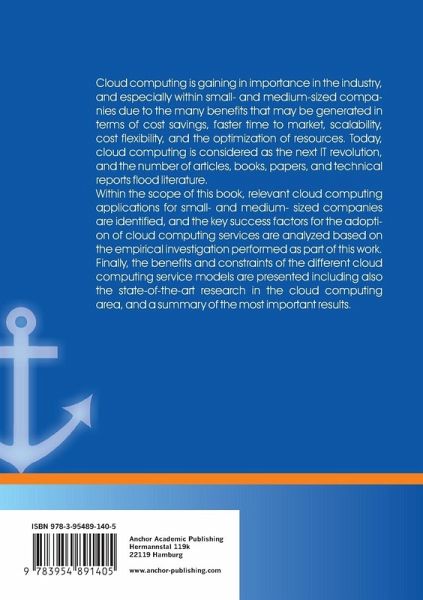 Cloud computing is gaining in importance in the industry, and especially within small- and medium-sized companies due to the many benefits that may be generated in terms of cost savings, faster time to market, scalability, cost flexibility, and the optimization of resources. Today, cloud computing is considered as the next IT revolution, and the number of articles, books, papers, and technical reports flood literature.
Within the scope of this book, relevant cloud computing applications for small- and medium- sized companies are identified, and the key success factors for the adoption of cloud computing services are analyzed based on the empirical investigation performed as part of this work. Finally, the benefits and constraints of the different cloud computing service models are presented including also the state-of-the-art research in the cloud computing area, and a summary of the most important results.

ISBN 978-3-95489-140-5

9 783954 891405

Anchor Academic Publishing
Hermannstal 119k
22119 Hamburg

www.anchor-publishing.com